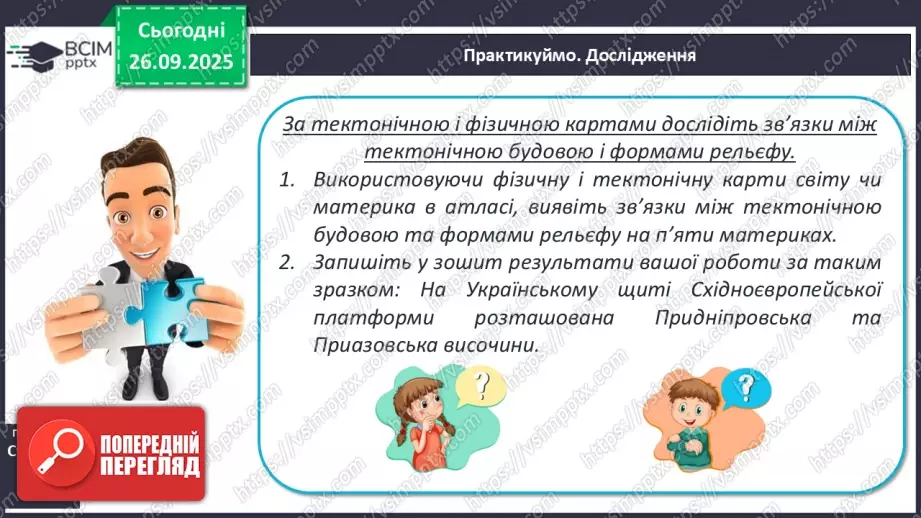 ВСІМ pptx

Сьогодні 26.09.2025

Практикуймо. Дослідження

За тектонічною і фізичною картами дослідіть зв'язки між тектонічною будовою і формами рельєфу.

1. Використовуючи фізичну і тектонічну карти світу чи материка в атласі, виявіть зв'язки між тектонічною будовою та формами рельєфу на п'яти материках.
2. Запишіть у зошит результати вашої роботи за таким зразком: На Українському щиті Східноєвропейської платформи розташована Придніпровська та Приазовська височини.

?

?

ПОПЕРЕДНІЙ ПЕРЕГЛЯД

https://vsimpptx.com